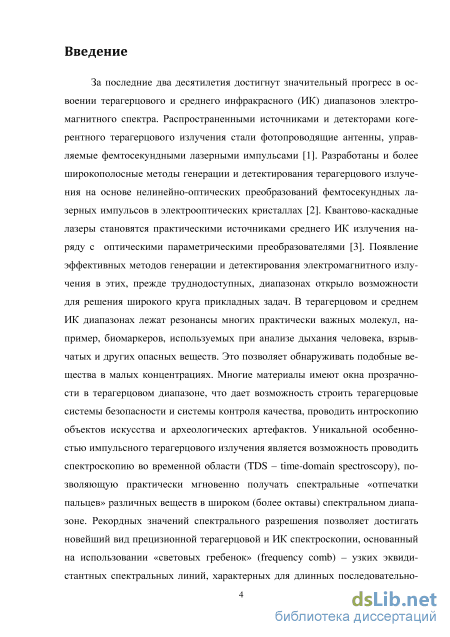 Введение

За последние два десятилетия достигнут значительный прогресс в освоении терагерцового и среднего инфракрасного (ИК) диапазонов электромагнитного спектра. Распространенными источниками и детекторами когерентного терагерцового излучения стали фотопроводящие антенны, управляемые фемтосекундными лазерными импульсами [1]. Разработаны и более широкополосные методы генерации и детектирования терагерцового излучения на основе нелинейно-оптических преобразований фемтосекундных лазерных импульсов в электрооптических кристаллах [2]. Квантово-каскадные лазеры становятся практическими источниками среднего ИК излучения наряду с оптическими параметрическими преобразователями [3]. Появление эффективных методов генерации и детектирования электромагнитного излучения в этих, прежде труднодоступных, диапазонах открыло возможности для решения широкого круга прикладных задач. В терагерцовом и среднем ИК диапазонах лежат резонансы многих практически важных молекул, например, биомаркеров, используемых при анализе дыхания человека, взрывчатых и других опасных веществ. Это позволяет обнаруживать подобные вещества в малых концентрациях. Многие материалы имеют окна прозрачности в терагерцовом диапазоне, что дает возможность строить терагерцовые системы безопасности и системы контроля качества, проводить интроскопию объектов искусства и археологических артефактов. Уникальной особенностью импульсного терагерцового излучения является возможность проводить спектроскопию во временной области (TDS – time-domain spectroscopy), позволяющую практически мгновенно получать спектральные «отпечатки пальцев» различных веществ в широком (более октавы) спектральном диапазоне. Рекордных значений спектрального разрешения позволяет достигать новейший вид прецизионной терагерцовой и ИК спектроскопии, основанный на использовании «световых гребенок» (frequency comb) – узких эквидистантных спектральных линий, характерных для длинных последовательно-

4

dsLib.net
библиотека диссертаций